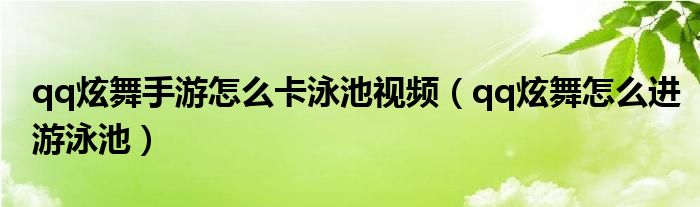 qq炫舞手游怎么卡泳池视频（qq炫舞怎么进游泳池）